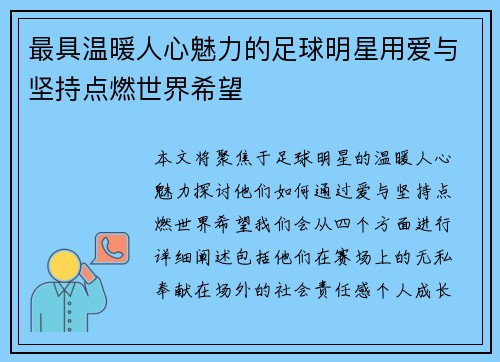 最具温暖人心魅力的足球明星用爱与坚持点燃世界希望

本文将聚焦于足球明星的温暖人心魅力探讨他们如何通过爱与坚持点燃世界希望我们会从四个方面进行详细阐述包括他们在赛场上的无私奉献在场外的社会责任感个人成长